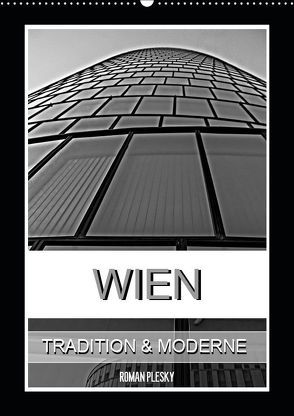 WIEN

TRADITION & MODERNE

ROMAN PLESKY